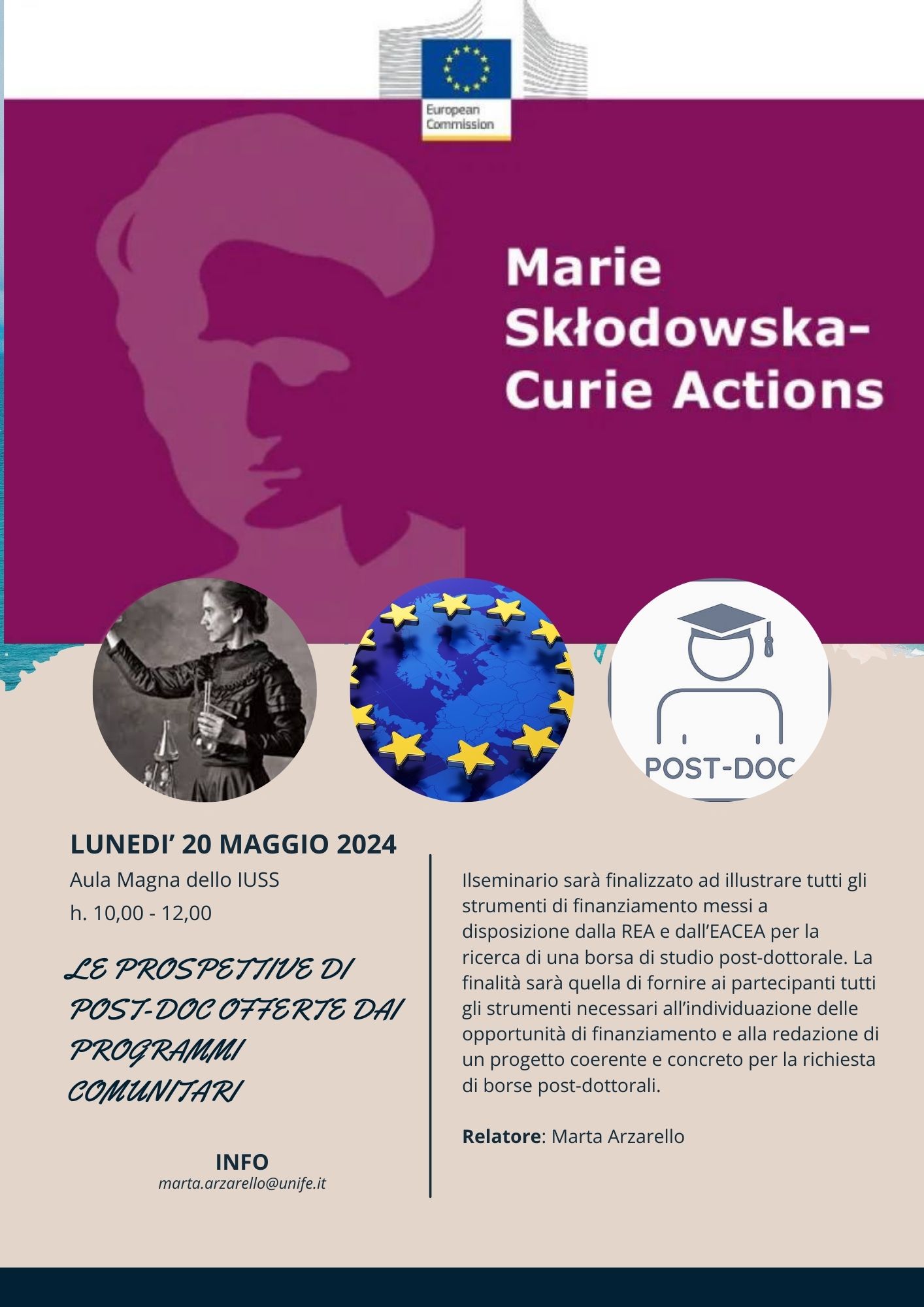 European Commission

Marie Skłodowska-Curie Actions

POST-DOC

LUNEDI' 20 MAGGIO 2024
Aula Magna dello IUSS
h. 10,00 - 12,00

LE PROSPETTIVE DI POST-DOC OFFERTE DAI PROGRAMMI COMUNITARI

INFO
marta.arzarello@unife.it

Ilseminario sarà finalizzato ad illustrare tutti gli strumenti di finanziamento messi a disposizione dalla REA e dall'EACEA per la ricerca di una borsa di studio post-dottorale. La finalità sarà quella di fornire ai partecipanti tutti gli strumenti necessari all'individuazione delle opportunità di finanziamento e alla redazione di un progetto coerente e concreto per la richiesta di borse post-dottorali.

Relatore: Marta Arzarello